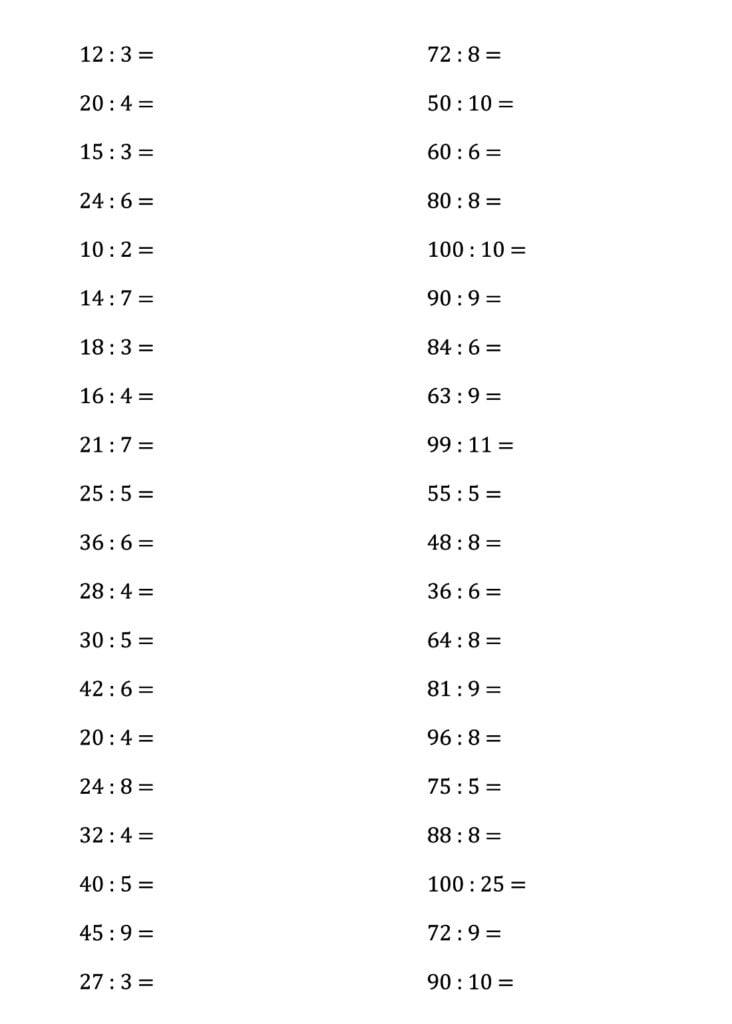 $12 : 3 =$

$20 : 4 =$

$15 : 3 =$

$24 : 6 =$

$10 : 2 =$

$14 : 7 =$

$18 : 3 =$

$16 : 4 =$

$21 : 7 =$

$25 : 5 =$

$36 : 6 =$

$28 : 4 =$

$30 : 5 =$

$42 : 6 =$

$20 : 4 =$

$24 : 8 =$

$32 : 4 =$

$40 : 5 =$

$45 : 9 =$

$27 : 3 =$

$72 : 8 =$

$50 : 10 =$

$60 : 6 =$

$80 : 8 =$

$100 : 10 =$

$90 : 9 =$

$84 : 6 =$

$63 : 9 =$

$99 : 11 =$

$55 : 5 =$

$48 : 8 =$

$36 : 6 =$

$64 : 8 =$

$81 : 9 =$

$96 : 8 =$

$75 : 5 =$

$88 : 8 =$

$100 : 25 =$

$72 : 9 =$

$90 : 10 =$